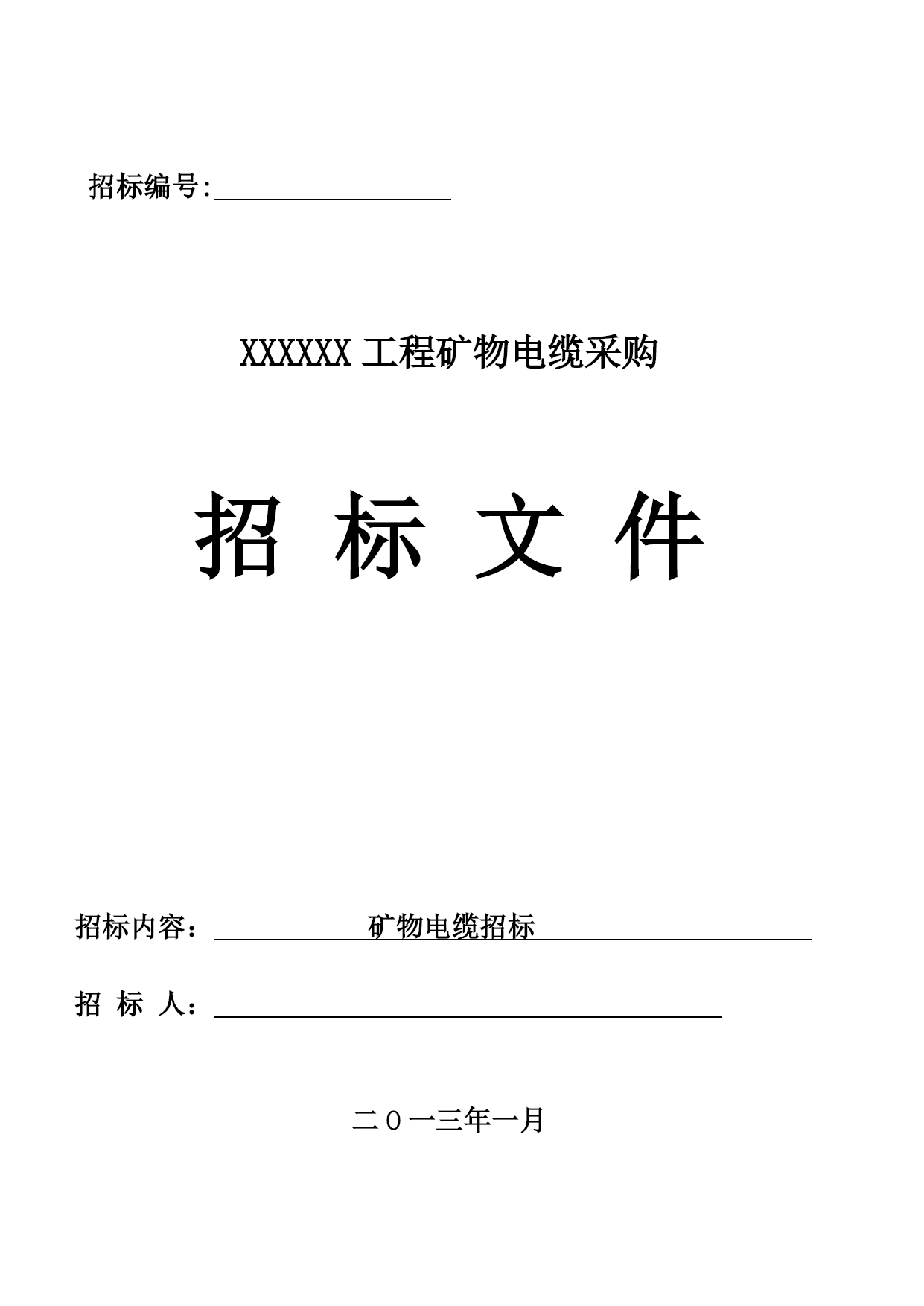 招标编号:

XXXXXXX 工程矿物电缆采购

招 标 文 件

招标内容： 矿物电缆招标

招 标 人：

二０一三年一月